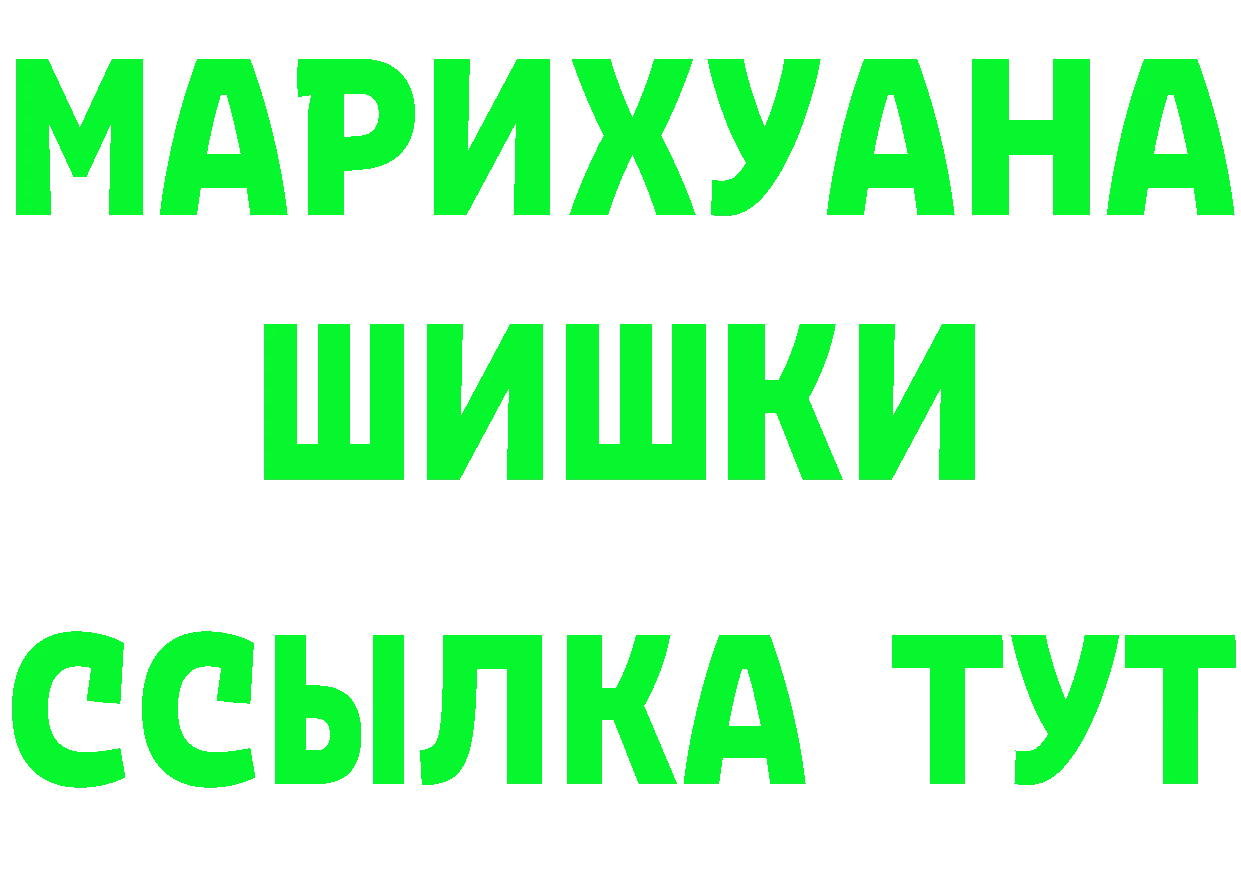 МАРИХУАНА
ШИШКИ
ССЫЛКА ТУТ